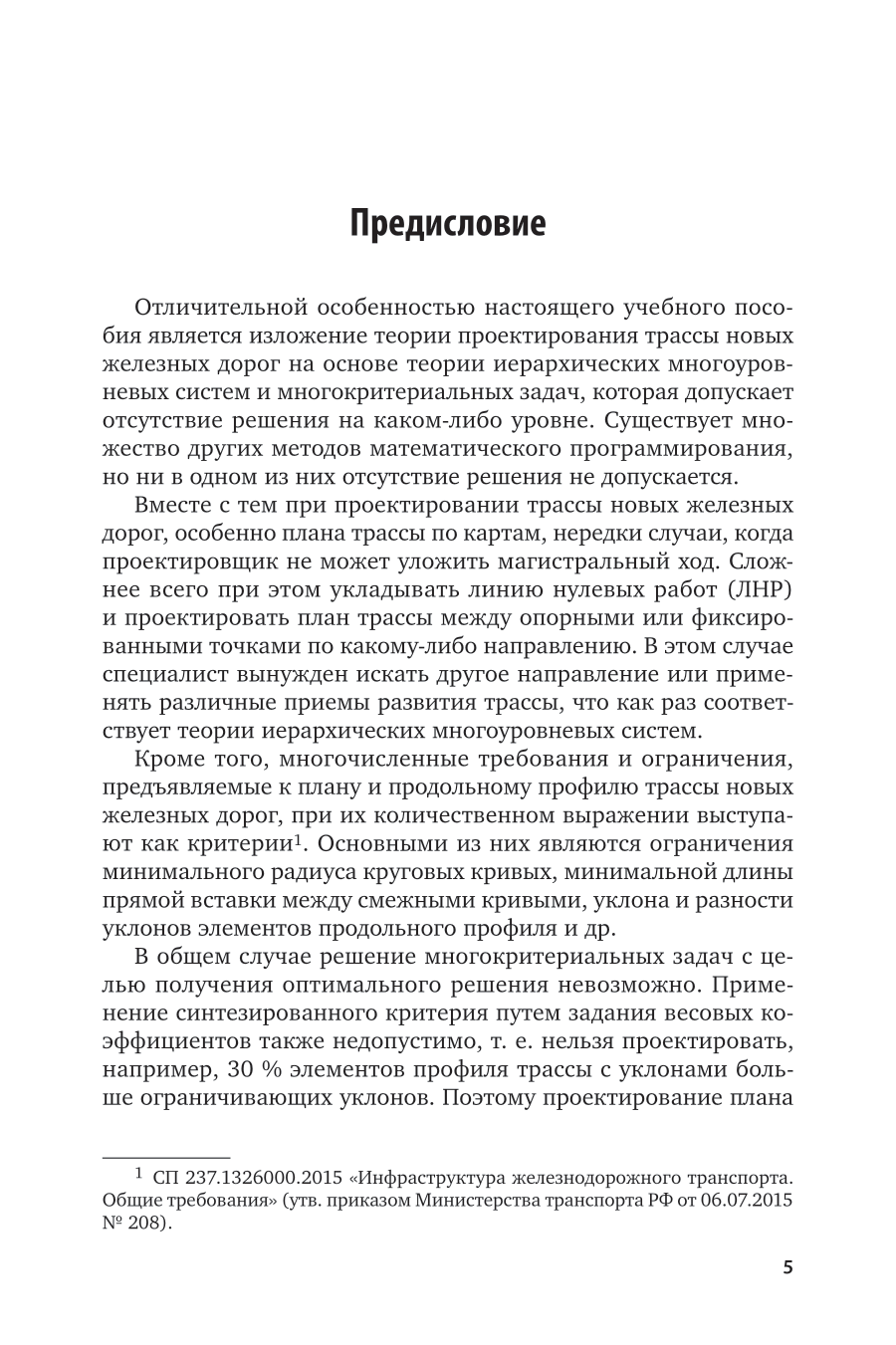 Предисловие

Отличительной особенностью настоящего учебного пособия является изложение теории проектирования трассы новых железных дорог на основе теории иерархических многоуровневых систем и многокритериальных задач, которая допускает отсутствие решения на каком-либо уровне. Существует множество других методов математического программирования, но ни в одном из них отсутствие решения не допускается.

Вместе с тем при проектировании трассы новых железных дорог, особенно плана трассы по картам, нередки случаи, когда проектировщик не может уложить магистральный ход. Сложнее всего при этом укладывать линию нулевых работ (ЛНР) и проектировать план трассы между опорными или фиксированными точками по какому-либо направлению. В этом случае специалист вынужден искать другое направление или применять различные приемы развития трассы, что как раз соответствует теории иерархических многоуровневых систем.

Кроме того, многочисленные требования и ограничения, предъявляемые к плану и продольному профилю трассы новых железных дорог, при их количественном выражении выступают как критерии$^1$. Основными из них являются ограничения минимального радиуса круговых кривых, минимальной длины прямой вставки между смежными кривыми, уклона и разности уклонов элементов продольного профиля и др.

В общем случае решение многокритериальных задач с целью получения оптимального решения невозможно. Применение синтезированного критерия путем задания весовых коэффициентов также недопустимо, т. е. нельзя проектировать, например, 30 % элементов профиля трассы с уклонами больше ограничивающих уклонов. Поэтому проектирование плана

$^1$ СП 237.1326000.2015 «Инфраструктура железнодорожного транспорта. Общие требования» (утв. приказом Министерства транспорта РФ от 06.07.2015 № 208).

5